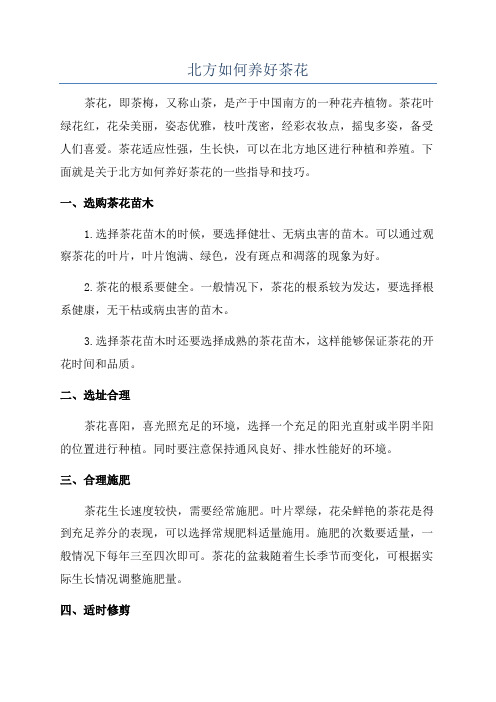 北方如何养好茶花

茶花，即茶梅，又称山茶，是产于中国南方的一种花卉植物。茶花叶绿花红，花朵美丽，姿态优雅，枝叶茂密，经彩衣妆点，摇曳多姿，备受人们喜爱。茶花适应性强，生长快，可以在北方地区进行种植和养殖。下面就是关于北方如何养好茶花的一些指导和技巧。

一、选购茶花苗木

1.选择茶花苗木的时候，要选择健壮、无病虫害的苗木。可以通过观察茶花的叶片，叶片饱满、绿色，没有斑点和凋落的现象为好。

2.茶花的根系要健全。一般情况下，茶花的根系较为发达，要选择根系健康，无干枯或病虫害的苗木。

3.选择茶花苗木时还要选择成熟的茶花苗木，这样能够保证茶花的开花时间和品质。

二、选址合理

茶花喜阳，喜光照充足的环境，选择一个充足的阳光直射或半阴半阳的位置进行种植。同时要注意保持通风良好、排水性能好的环境。

三、合理施肥

茶花生长速度较快，需要经常施肥。叶片翠绿，花朵鲜艳的茶花是得到充足养分的表现，可以选择常规肥料适量施用。施肥的次数要适量，一般情况下每年三至四次即可。茶花的盆栽随着生长季节而变化，可根据实际生长情况调整施肥量。

四、适时修剪